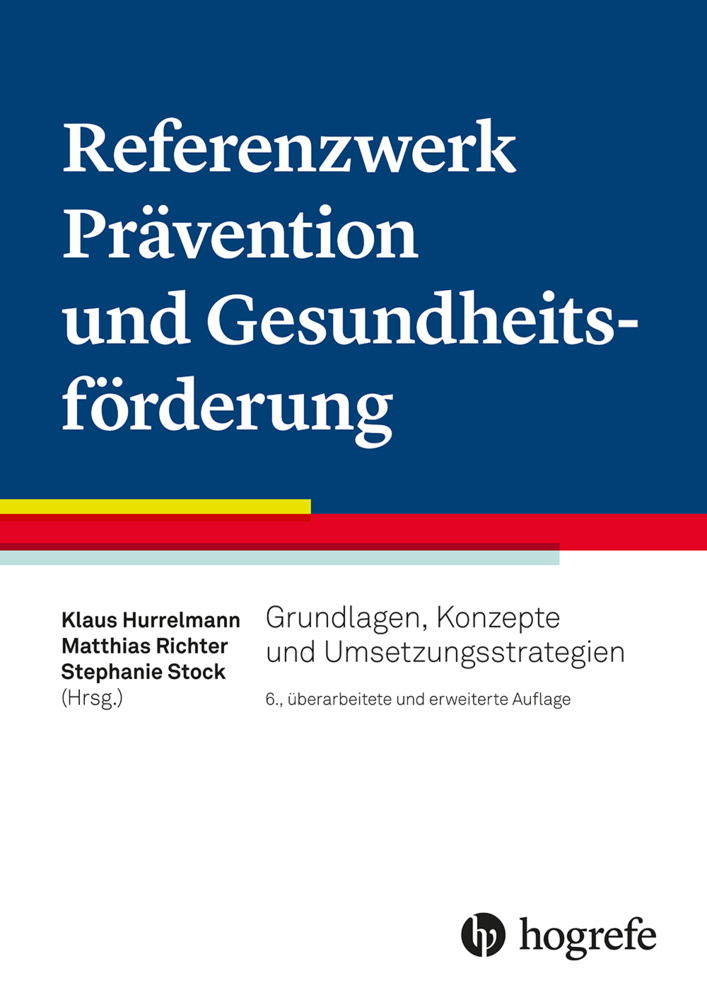 Referenzwerk Prävention und Gesundheitsförderung

Klaus Hurrelmann
Matthias Richter
Stephanie Stock
(Hrsg.)

Grundlagen, Konzepte und Umsetzungsstrategien

6., überarbeitete und erweiterte Auflage

hogrefe